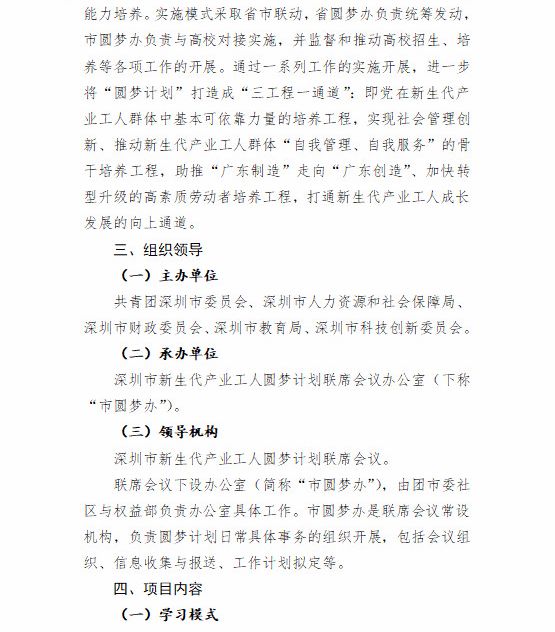 能力培养。实施模式采取省市联动，省圆梦办负责统筹发动，市圆梦办负责与高校对接实施，并监督和推动高校招生、培养等各项工作的开展。通过一系列工作的实施开展，进一步将“圆梦计划”打造成“三工程一通道”：即党在新生代产业工人群体中基本可依靠力量的培养工程，实现社会管理创新、推动新生代产业工人群体“自我管理、自我服务”的骨干培养工程，助推“广东制造”走向“广东创造”、加快转型升级的高素质劳动者培养工程，打通新生代产业工人成长发展的向上通道。

三、组织领导

（一）主办单位

共青团深圳市委员会、深圳市人力资源和社会保障局、深圳市财政委员会、深圳市教育局、深圳市科技创新委员会。

（二）承办单位

深圳市新生代产业工人圆梦计划联席会议办公室（下称“市圆梦办”）。

（三）领导机构

深圳市新生代产业工人圆梦计划联席会议。

联席会议下设办公室（简称“市圆梦办”），由团市委社区与权益部负责办公室具体工作。市圆梦办是联席会议常设机构，负责圆梦计划日常具体事务的组织开展，包括会议组织、信息收集与报送、工作计划拟定等。

四、项目内容

（一）学习模式